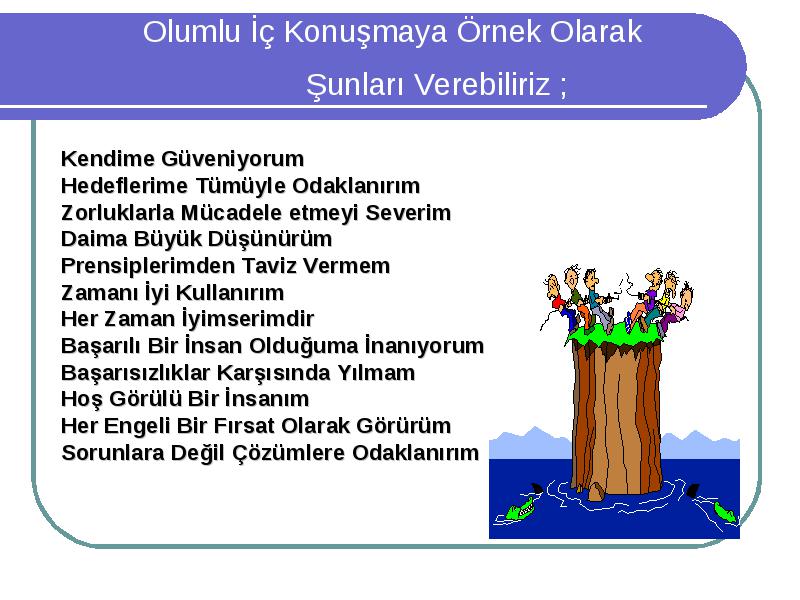 Olumlu İç Konuşmaya Örnek Olarak

Şunları Verebiliriz ;

Kendime Güveniyorum
Hedeflerime Tümüyle Odaklanırım
Zorluklarla Mücadele etmeyi Severim
Daima Büyük Düşünürüm
Prensiplerimden Taviz Vermem
Zamanı İyi Kullanırım
Her Zaman İyimserimdir
Başarılı Bir İnsan Olduğuma İnanıyorum
Başarısızlıklar Karşısında Yılmam
Hoş Görülü Bir İnsanım
Her Engeli Bir Fırsat Olarak Görürüm
Sorunlara Değil Çözümlere Odaklanırım